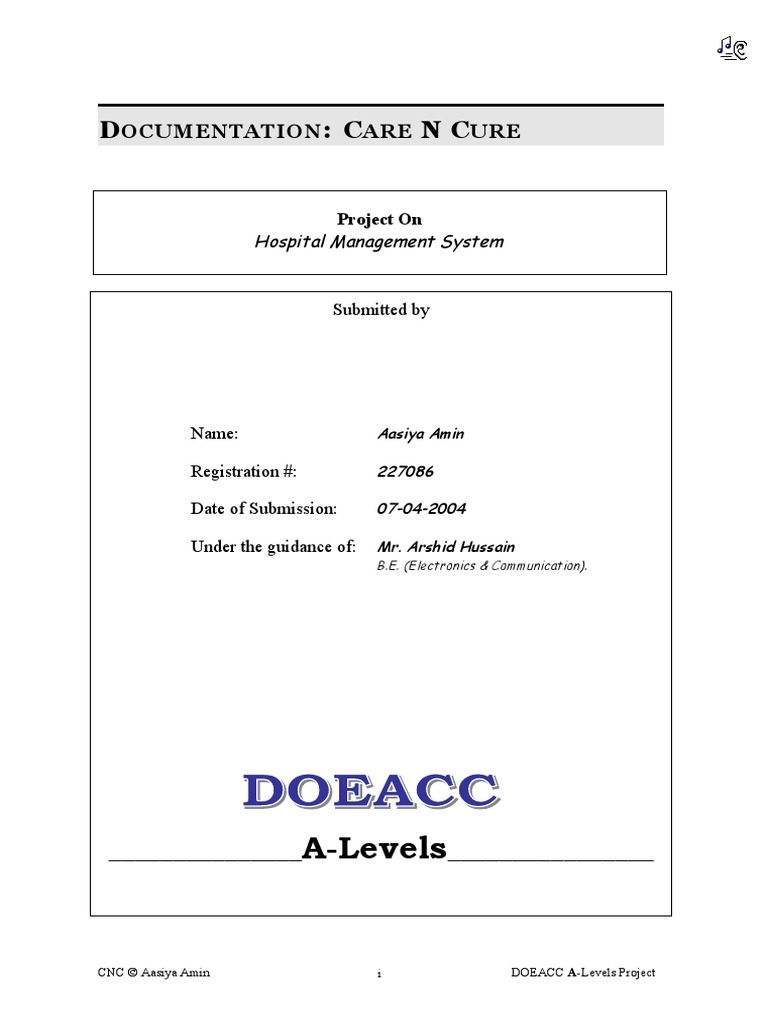 DOCUMENTATION: CARE N CURE

Project On
Hospital Management System

Submitted by

Name: Aasiya Amin

Registration #: 227086

Date of Submission: 07-04-2004

Under the guidance of: Mr. Arshid Hussain
B.E. (Electronics & Communication).

DOEACC

A-Levels

CNC © Aasiya Amin i DOEACC A-Levels Project